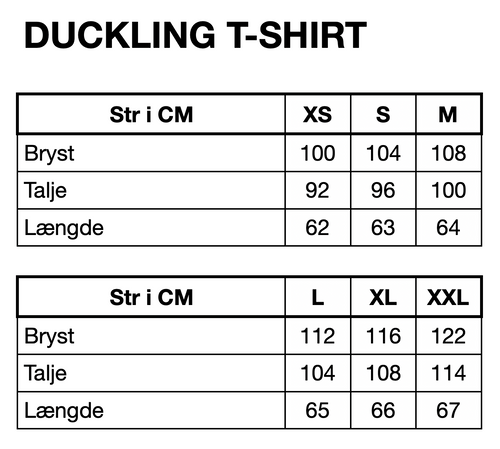 DUCKLING T-SHIRT

| Str i CM | XS | S | M |
|---|---|---|---|
| Bryst | 100 | 104 | 108 |
| Talje | 92 | 96 | 100 |
| Længde | 62 | 63 | 64 |

| Str i CM | L | XL | XXL |
|---|---|---|---|
| Bryst | 112 | 116 | 122 |
| Talje | 104 | 108 | 114 |
| Længde | 65 | 66 | 67 |